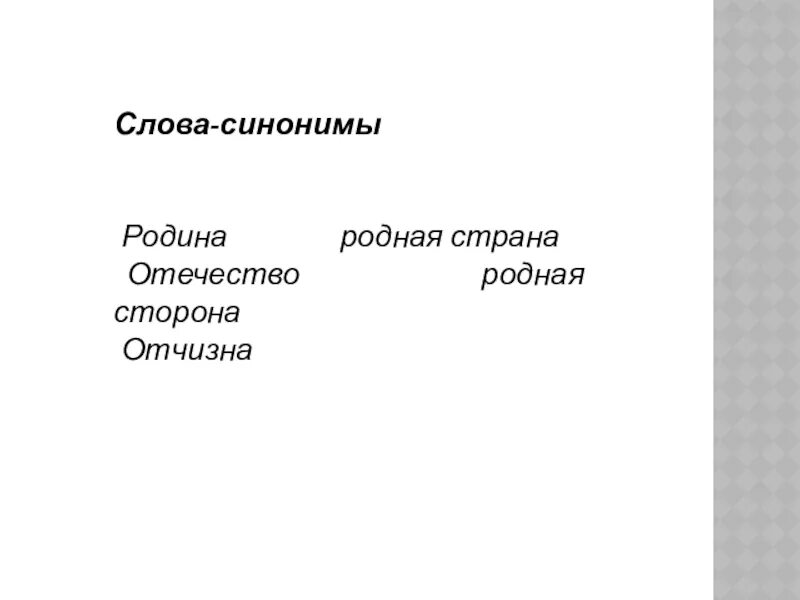 Слова-синонимы

Родина родная страна
Отечество родная сторона
Отчизна